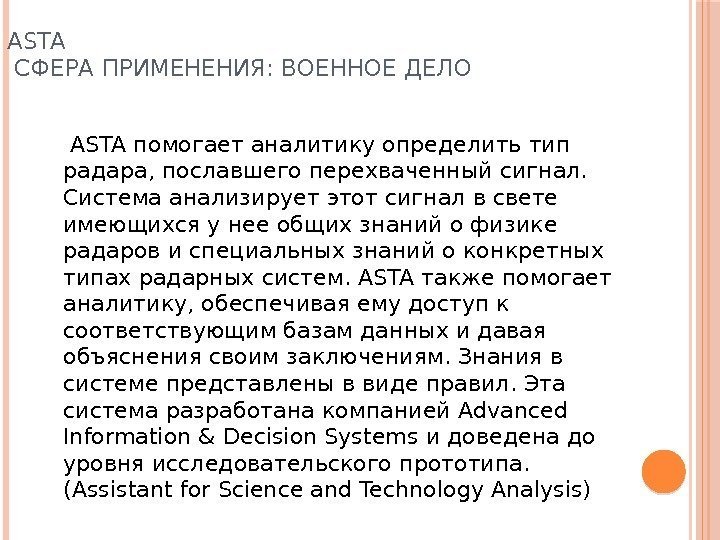 ASTA
СФЕРА ПРИМЕНЕНИЯ: ВОЕННОЕ ДЕЛО

ASTA помогает аналитику определить тип радара, пославшего перехваченный сигнал. Система анализирует этот сигнал в свете имеющихся у нее общих знаний о физике радаров и специальных знаний о конкретных типах радарных систем. ASTA также помогает аналитику, обеспечивая ему доступ к соответствующим базам данных и давая объяснения своим заключениям. Знания в системе представлены в виде правил. Эта система разработана компанией Advanced Information & Decision Systems и доведена до уровня исследовательского прототипа. (Assistant for Science and Technology Analysis)